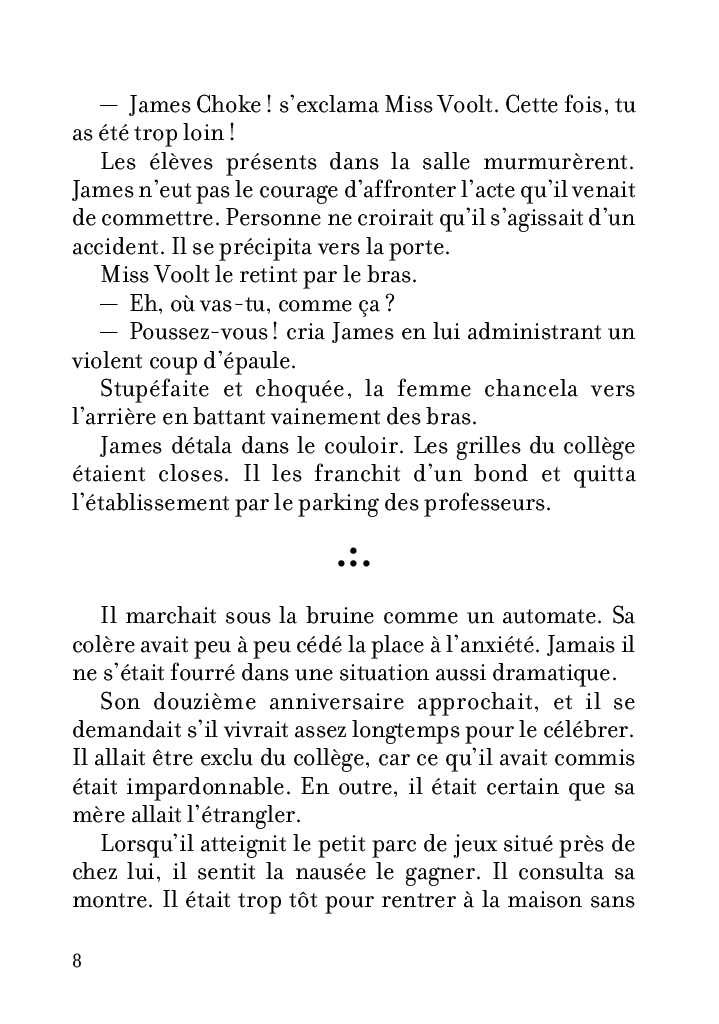 — James Choke ! s'exclama Miss Voolt. Cette fois, tu as été trop loin !

Les élèves présents dans la salle murmurèrent. James n'eut pas le courage d'affronter l'acte qu'il venait de commettre. Personne ne croirait qu'il s'agissait d'un accident. Il se précipita vers la porte.

Miss Voolt le retint par le bras.

— Eh, où vas-tu, comme ça ?

— Poussez-vous ! cria James en lui administrant un violent coup d'épaule.

Stupéfaite et choquée, la femme chancela vers l'arrière en battant vainement des bras.

James détala dans le couloir. Les grilles du collège étaient closes. Il les franchit d'un bond et quitta l'établissement par le parking des professeurs.

Il marchait sous la bruine comme un automate. Sa colère avait peu à peu cédé la place à l'anxiété. Jamais il ne s'était fourré dans une situation aussi dramatique.

Son douzième anniversaire approchait, et il se demandait s'il vivrait assez longtemps pour le célébrer. Il allait être exclu du collège, car ce qu'il avait commis était impardonnable. En outre, il était certain que sa mère allait l'étrangler.

Lorsqu'il atteignit le petit parc de jeux situé près de chez lui, il sentit la nausée le gagner. Il consulta sa montre. Il était trop tôt pour rentrer à la maison sans

8